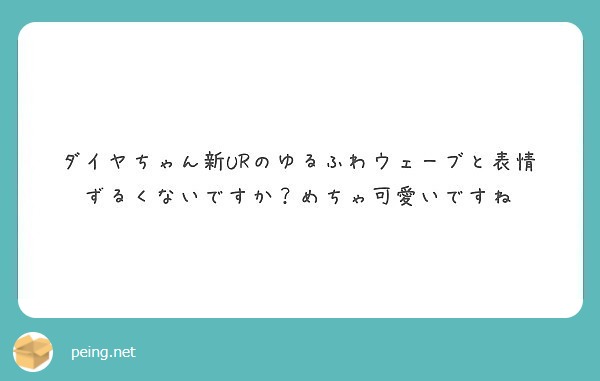 ダイヤちゃん新URのゆるふわウェーブと表情ずるくないですか？めちゃ可愛いですね

peing.net